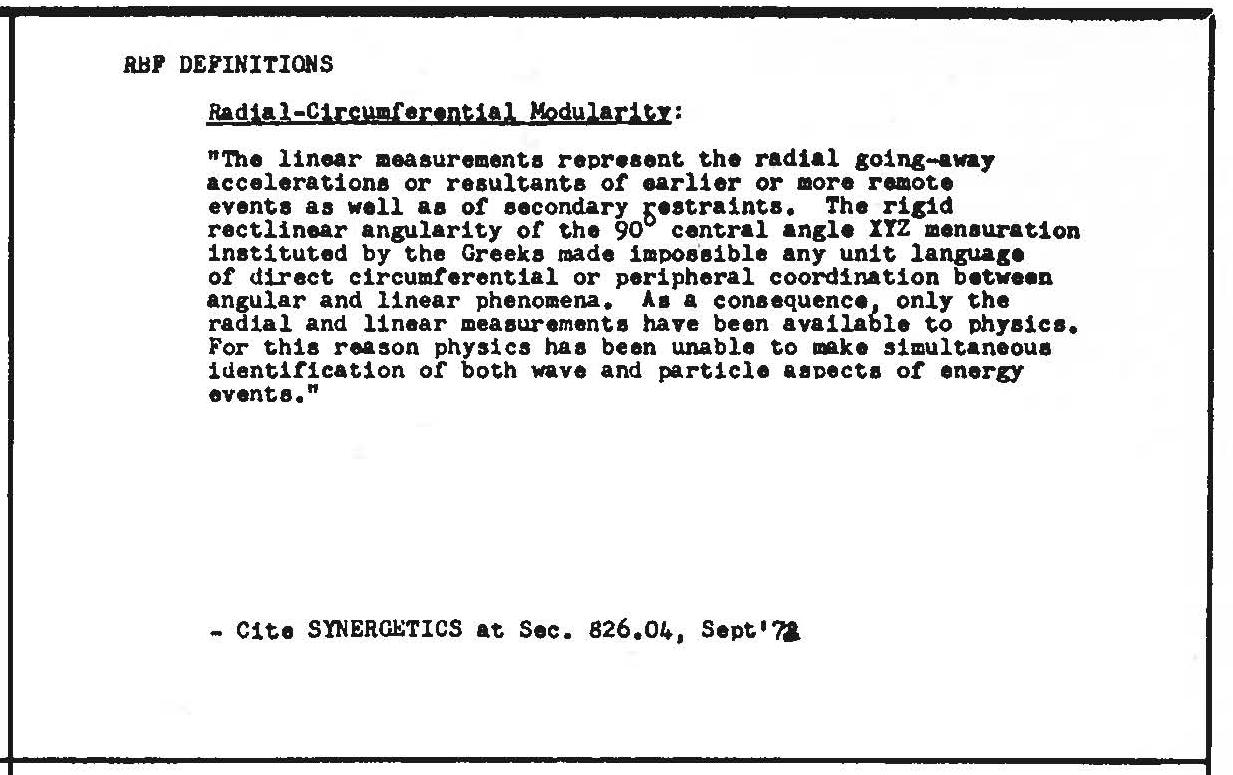 RBF DEFINITIONS

Radial-Circumferential Modularity:

"The linear measurements represent the radial going-away accelerations or resultants of earlier or more remote events as well as of secondary restraints. The rigid rectlinear angularity of the 90° central angle XYZ mensuration instituted by the Greeks made impossible any unit language of direct circumferential or peripheral coordination between angular and linear phenomena. As a consequence, only the radial and linear measurements have been available to physics. For this reason physics has been unable to make simultaneous identification of both wave and particle aspects of energy events."

- Cite SYNERGETICS at Sec. 826.04, Sept'72